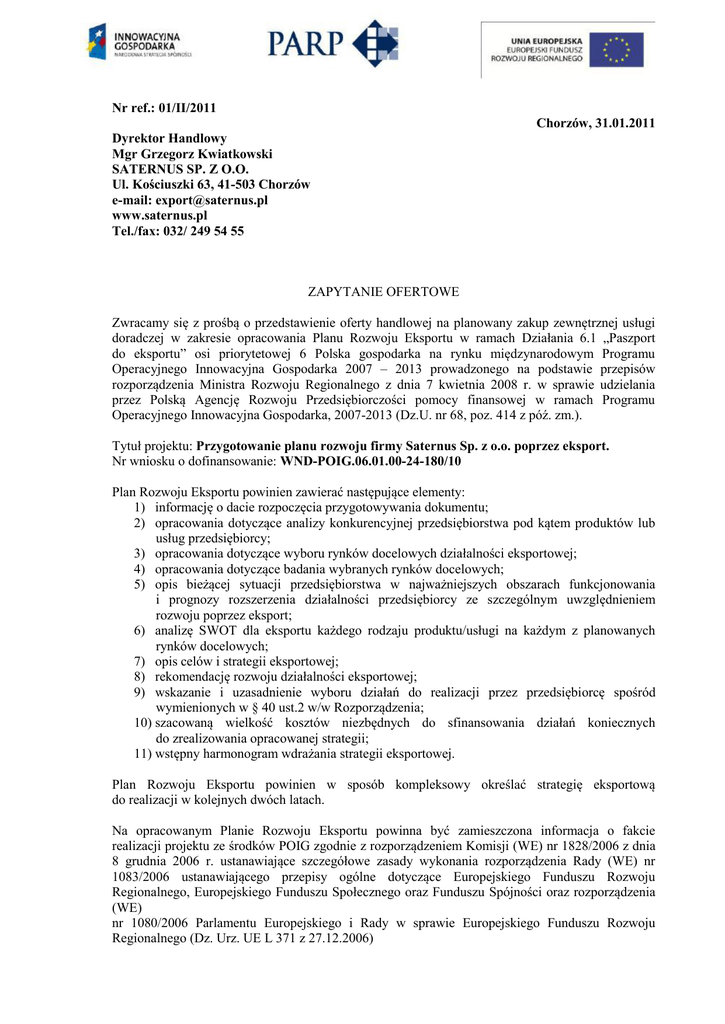 INNOWACYJNA GOSPODARKA
NARODOWA STRATEGIA SPÓJNOŚCI

PARP

UNIA EUROPEJSKA
EUROPEJSKI FUNDUSZ ROZWOJU REGIONALNEGO

Nr ref.: 01/II/2011

Chorzów, 31.01.2011

Dyrektor Handlowy
Mgr Grzegorz Kwiatkowski
SATERNUS SP. Z O.O.
Ul. Kościuszki 63, 41-503 Chorzów
e-mail: export@saternus.pl
www.saternus.pl
Tel./fax: 032/ 249 54 55

ZAPYTANIE OFERTOWE

Zwracamy się z prośbą o przedstawienie oferty handlowej na planowany zakup zewnętrznej usługi doradczej w zakresie opracowania Planu Rozwoju Eksportu w ramach Działania 6.1 „Paszport do eksportu" osi priorytetowej 6 Polska gospodarka na rynku międzynarodowym Programu Operacyjnego Innowacyjna Gospodarka 2007 – 2013 prowadzonego na podstawie przepisów rozporządzenia Ministra Rozwoju Regionalnego z dnia 7 kwietnia 2008 r. w sprawie udzielania przez Polską Agencję Rozwoju Przedsiębiorczości pomocy finansowej w ramach Programu Operacyjnego Innowacyjna Gospodarka, 2007-2013 (Dz.U. nr 68, poz. 414 z póź. zm.).

Tytuł projektu: Przygotowanie planu rozwoju firmy Saternus Sp. z o.o. poprzez eksport.
Nr wniosku o dofinansowanie: WND-POIG.06.01.00-24-180/10

Plan Rozwoju Eksportu powinien zawierać następujące elementy:
1) informację o dacie rozpoczęcia przygotowywania dokumentu;
2) opracowania dotyczące analizy konkurencyjnej przedsiębiorstwa pod kątem produktów lub usług przedsiębiorcy;
3) opracowania dotyczące wyboru rynków docelowych działalności eksportowej;
4) opracowania dotyczące badania wybranych rynków docelowych;
5) opis bieżącej sytuacji przedsiębiorstwa w najważniejszych obszarach funkcjonowania i prognozy rozszerzenia działalności przedsiębiorcy ze szczególnym uwzględnieniem rozwoju poprzez eksport;
6) analizę SWOT dla eksportu każdego rodzaju produktu/usługi na każdym z planowanych rynków docelowych;
7) opis celów i strategii eksportowej;
8) rekomendację rozwoju działalności eksportowej;
9) wskazanie i uzasadnienie wyboru działań do realizacji przez przedsiębiorcę spośród wymienionych w § 40 ust.2 w/w Rozporządzenia;
10) szacowaną wielkość kosztów niezbędnych do sfinansowania działań koniecznych do zrealizowania opracowanej strategii;
11) wstępny harmonogram wdrażania strategii eksportowej.

Plan Rozwoju Eksportu powinien w sposób kompleksowy określać strategię eksportową do realizacji w kolejnych dwóch latach.

Na opracowanym Planie Rozwoju Eksportu powinna być zamieszczona informacja o fakcie realizacji projektu ze środków POIG zgodnie z rozporządzeniem Komisji (WE) nr 1828/2006 z dnia 8 grudnia 2006 r. ustanawiające szczegółowe zasady wykonania rozporządzenia Rady (WE) nr 1083/2006 ustanawiającego przepisy ogólne dotyczące Europejskiego Funduszu Rozwoju Regionalnego, Europejskiego Funduszu Społecznego oraz Funduszu Spójności oraz rozporządzenia (WE)
nr 1080/2006 Parlamentu Europejskiego i Rady w sprawie Europejskiego Funduszu Rozwoju Regionalnego (Dz. Urz. UE L 371 z 27.12.2006)